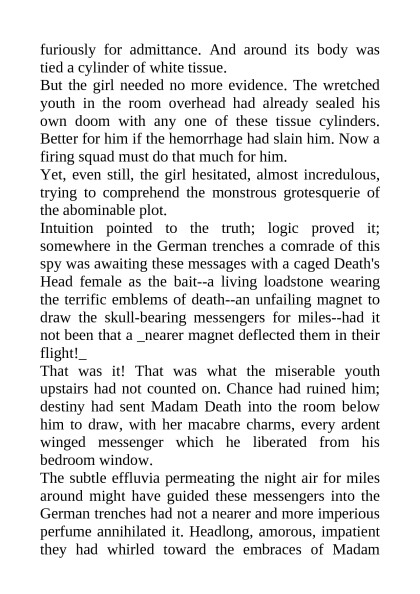 furiously for admittance. And around its body was tied a cylinder of white tissue.
But the girl needed no more evidence. The wretched youth in the room overhead had already sealed his own doom with any one of these tissue cylinders. Better for him if the hemorrhage had slain him. Now a firing squad must do that much for him.
Yet, even still, the girl hesitated, almost incredulous, trying to comprehend the monstrous grotesquerie of the abominable plot.
Intuition pointed to the truth; logic proved it; somewhere in the German trenches a comrade of this spy was awaiting these messages with a caged Death's Head female as the bait--a living loadstone wearing the terrific emblems of death--an unfailing magnet to draw the skull-bearing messengers for miles--had it not been that a _nearer magnet deflected them in their flight!_
That was it! That was what the miserable youth upstairs had not counted on. Chance had ruined him; destiny had sent Madam Death into the room below him to draw, with her macabre charms, every ardent winged messenger which he liberated from his bedroom window.
The subtle effluvia permeating the night air for miles around might have guided these messengers into the German trenches had not a nearer and more imperious perfume annihilated it. Headlong, amorous, impatient they had whirled toward the embraces of Madam